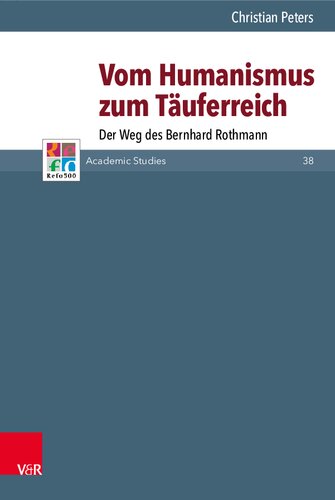 Christian Peters

Vom Humanismus zum Täuferreich

Der Weg des Bernhard Rothmann

Refo500

Academic Studies

38

V&R